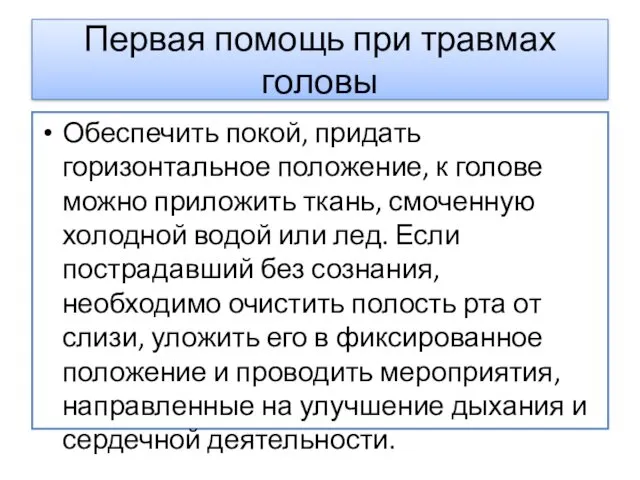 Первая помощь при травмах головы

• Обеспечить покой, придать горизонтальное положение, к голове можно приложить ткань, смоченную холодной водой или лед. Если пострадавший без сознания, необходимо очистить полость рта от слизи, уложить его в фиксированное положение и проводить мероприятия, направленные на улучшение дыхания и сердечной деятельности.